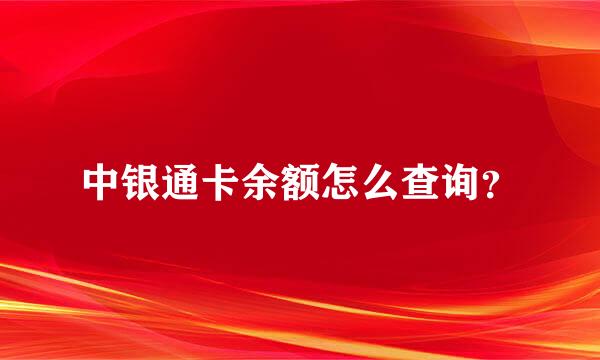 中银通卡余额怎么查询？